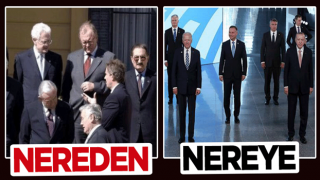 NEREDEN

NEREYE